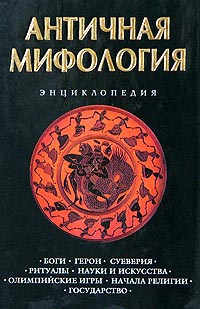 АНТИЧНАЯ МИФОЛОГИЯ

ЭНЦИКЛОПЕДИЯ

• БОГИ • ГЕРОИ • СУЕВЕРИЯ •
• РИТУАЛЫ • НАУКИ И ИСКУССТВА •
• ОЛИМПИЙСКИЕ ИГРЫ • НАЧАЛА РЕЛИГИИ •
• ГОСУДАРСТВО •